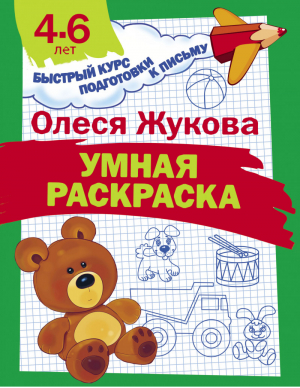 4-6 лет

БЫСТРЫЙ КУРС ПОДГОТОВКИ К ПИСЬМУ

Олеся Жукова

УМНАЯ РАСКРАСКА